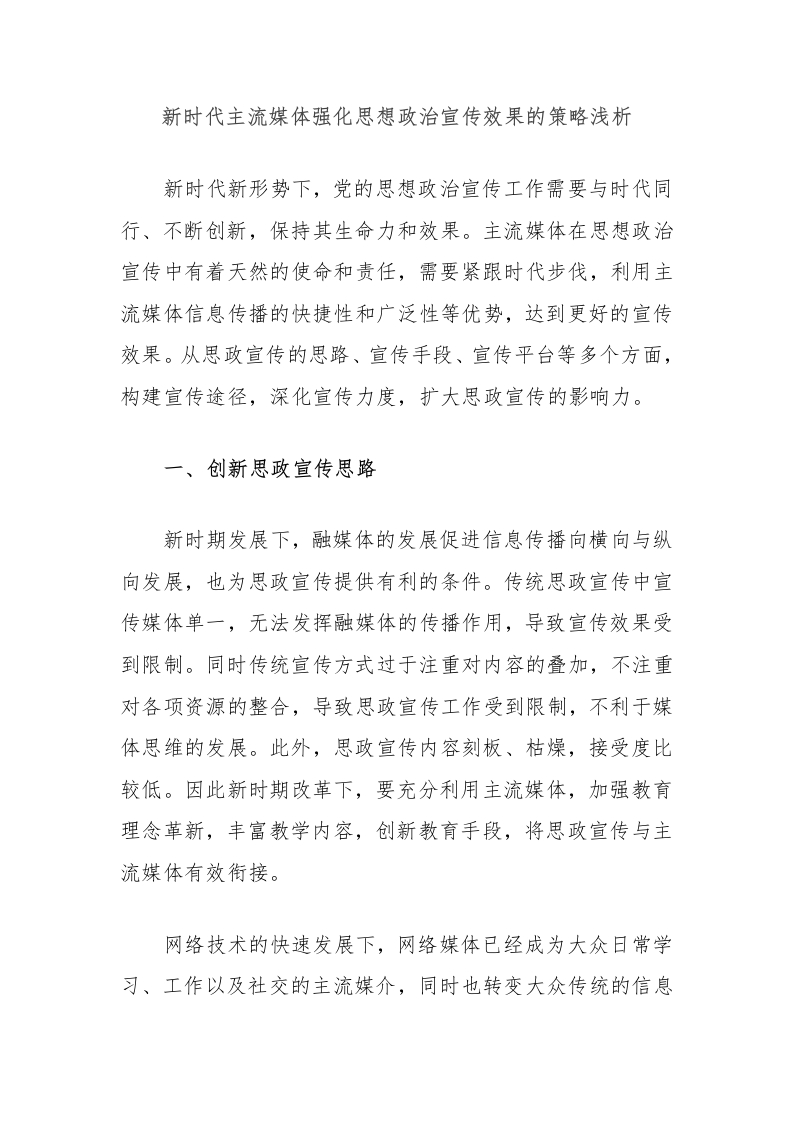 新时代主流媒体强化思想政治宣传效果的策略浅析

新时代新形势下，党的思想政治宣传工作需要与时代同行、不断创新，保持其生命力和效果。主流媒体在思想政治宣传中有着天然的使命和责任，需要紧跟时代步伐，利用主流媒体信息传播的快捷性和广泛性等优势，达到更好的宣传效果。从思政宣传的思路、宣传手段、宣传平台等多个方面，构建宣传途径，深化宣传力度，扩大思政宣传的影响力。

一、创新思政宣传思路

新时期发展下，融媒体的发展促进信息传播向横向与纵向发展，也为思政宣传提供有利的条件。传统思政宣传中宣传媒体单一，无法发挥融媒体的传播作用，导致宣传效果受到限制。同时传统宣传方式过于注重对内容的叠加，不注重对各项资源的整合，导致思政宣传工作受到限制，不利于媒体思维的发展。此外，思政宣传内容刻板、枯燥，接受度比较低。因此新时期改革下，要充分利用主流媒体，加强教育理念革新，丰富教学内容，创新教育手段，将思政宣传与主流媒体有效衔接。

网络技术的快速发展下，网络媒体已经成为大众日常学习、工作以及社交的主流媒介，同时也转变大众传统的信息